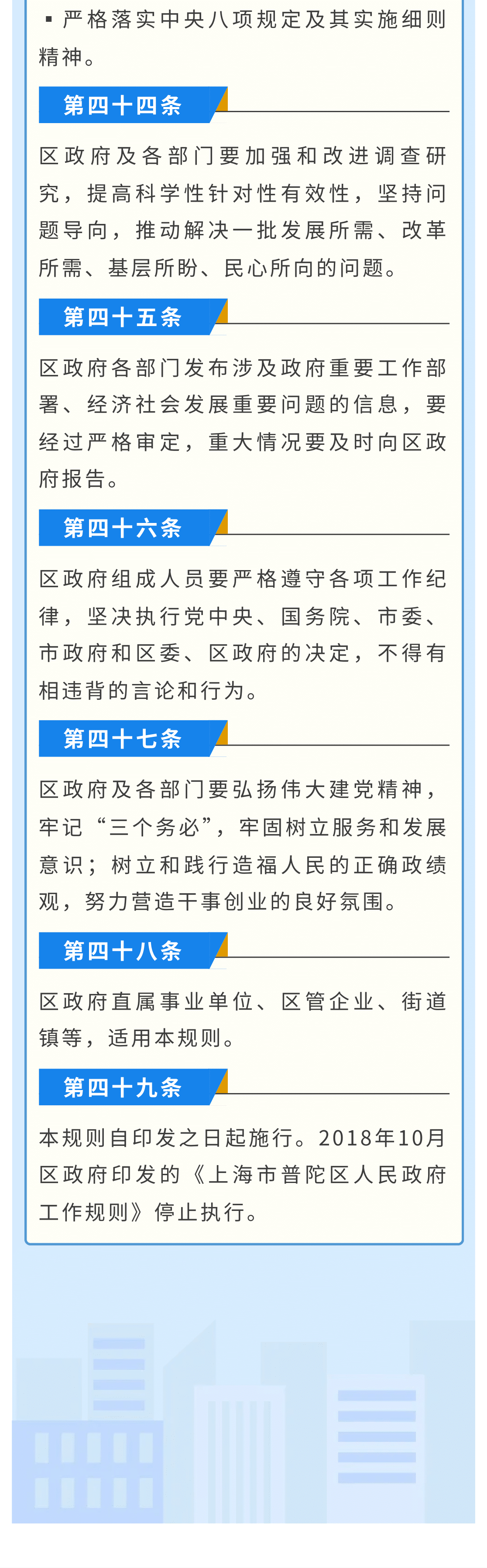 ▪ 严格落实中央八项规定及其实施细则精神。

第四十四条

区政府及各部门要加强和改进调查研究，提高科学性针对性有效性，坚持问题导向，推动解决一批发展所需、改革所需、基层所盼、民心所向的问题。

第四十五条

区政府各部门发布涉及政府重要工作部署、经济社会发展重要问题的信息，要经过严格审定，重大情况要及时向区政府报告。

第四十六条

区政府组成人员要严格遵守各项工作纪律，坚决执行党中央、国务院、市委、市政府和区委、区政府的决定，不得有相违背的言论和行为。

第四十七条

区政府及各部门要弘扬伟大建党精神，牢记“三个务必”，牢固树立服务和发展意识；树立和践行造福人民的正确政绩观，努力营造干事创业的良好氛围。

第四十八条

区政府直属事业单位、区管企业、街道镇等，适用本规则。

第四十九条

本规则自印发之日起施行。2018年10月区政府印发的《上海市普陀区人民政府工作规则》停止执行。